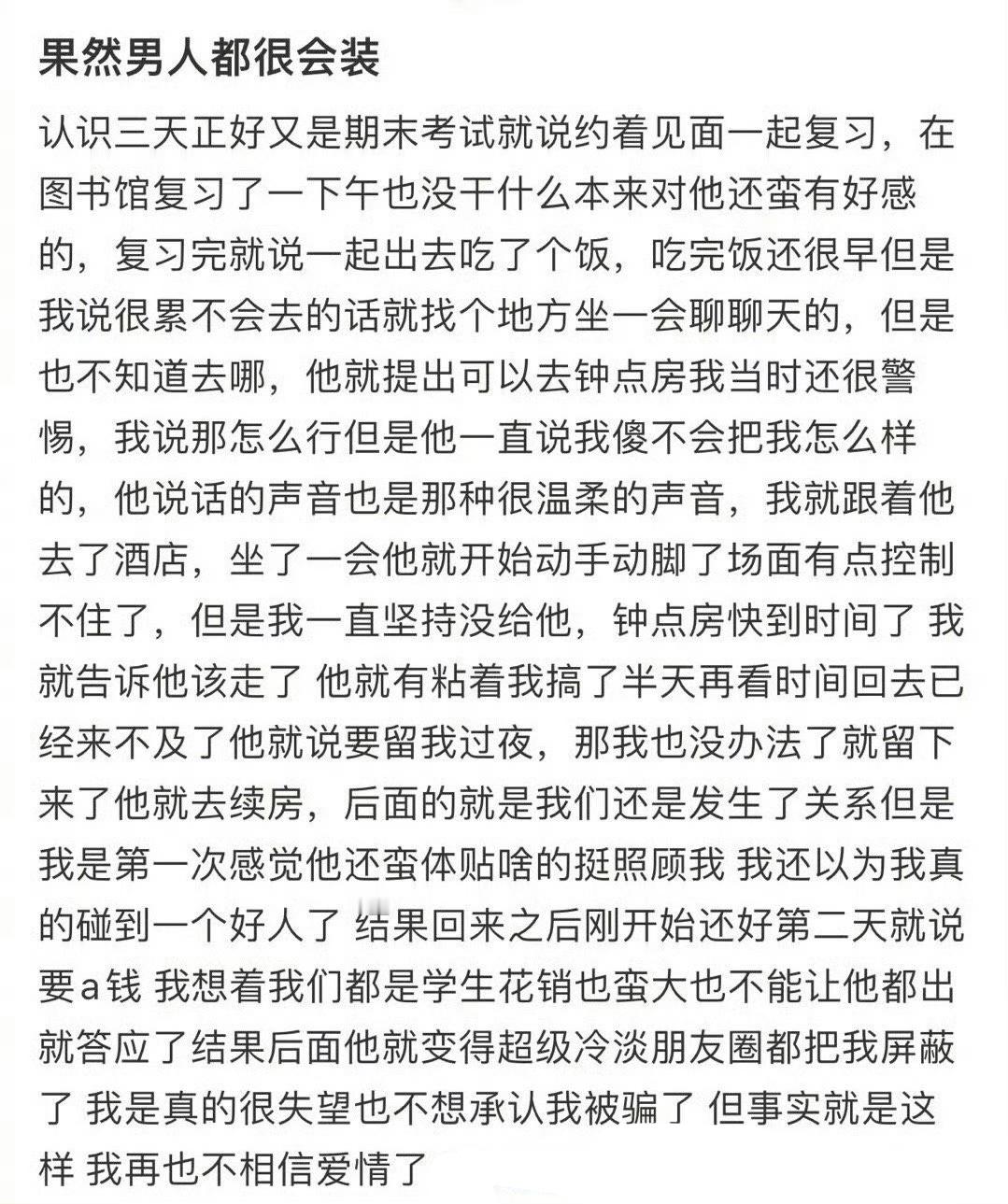 果然男人都很会装

认识三天正好又是期末考试就说约着见面一起复习，在图书馆复习了一下午也没干什么本来对他还蛮有好感的，复习完就说一起出去吃了个饭，吃完饭还很早但是我说很累不会去的话就找个地方坐一会聊聊天的，但是也不知道去哪，他就提出可以去钟点房我当时还很警惕，我说那怎么行但是他一直说我傻不会把我怎么样的，他说话的声音也是那种很温柔的声音，我就跟着他去了酒店，坐了一会他就开始动手动脚了场面有点控制不住了，但是我一直坚持没给他，钟点房快到时间了 我就告诉他该走了 他就有粘着我搞了半天再看时间回去已经来不及了他就说要留我过夜，那我也没办法了就留下来了他就去续房，后面的就是我们还是发生了关系但是我是第一次感觉他还蛮体贴啥的挺照顾我 我还以为我真的碰到一个好人了 结果回来之后刚开始还好第二天就说要a钱 我想着我们都是学生花销也蛮大也不能让他都出就答应了结果后面他就变得超级冷淡朋友圈都把我屏蔽了 我是真的很失望也不想承认我被骗了 但事实就是这样 我再也不相信爱情了